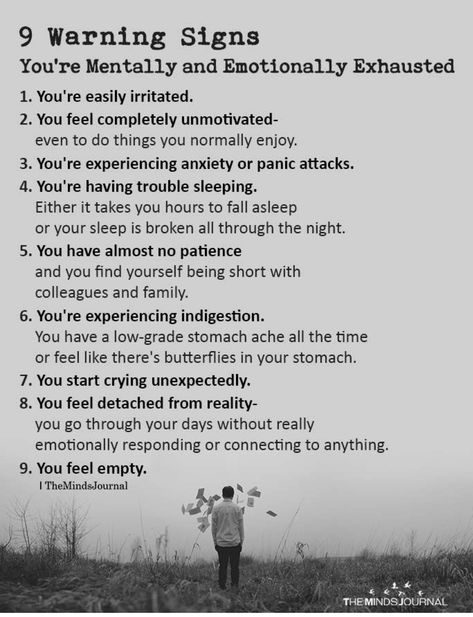 9 Warning Signs
You're Mentally and Emotionally Exhausted

1. You're easily irritated.
2. You feel completely unmotivated- even to do things you normally enjoy.
3. You're experiencing anxiety or panic attacks.
4. You're having trouble sleeping. Either it takes you hours to fall asleep or your sleep is broken all through the night.
5. You have almost no patience and you find yourself being short with colleagues and family.
6. You're experiencing indigestion. You have a low-grade stomach ache all the time or feel like there's butterflies in your stomach.
7. You start crying unexpectedly.
8. You feel detached from reality- you go through your days without really emotionally responding or connecting to anything.
9. You feel empty.

| TheMindsJournal

THEMINDSJOURNAL